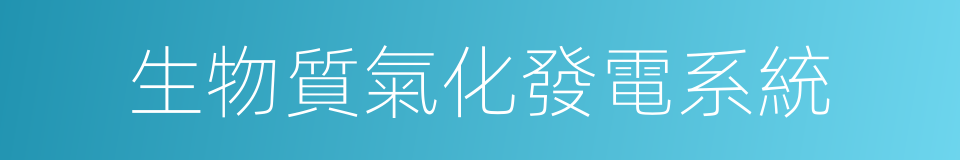 生物質氣化發電系統